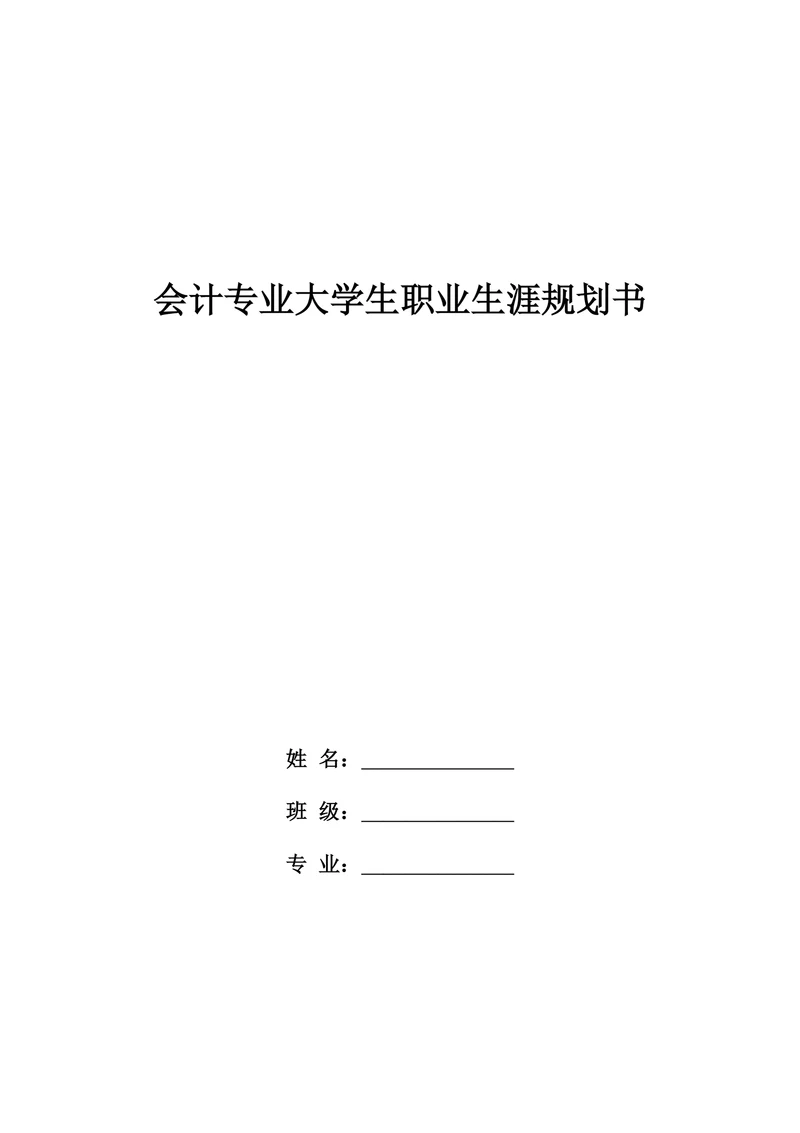 会计专业大学生职业生涯规划书

姓 名：______________

班 级：______________

专 业：______________